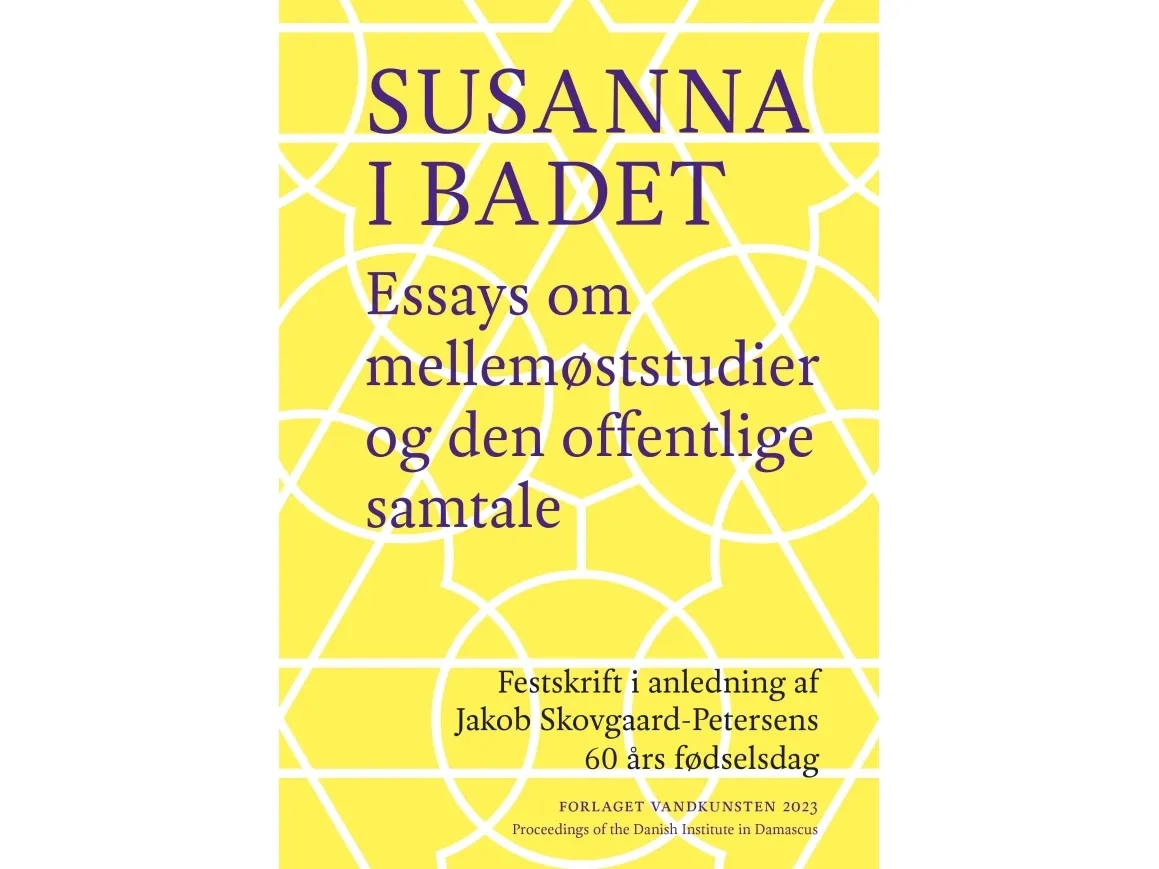 SUSANNA
I BADET

Essays om mellemøststudier og den offentlige samtale

Festskrift i anledning af
Jakob Skovgaard-Petersens
60 års fødselsdag

FORLAGET VANDKUNSTEN 2023
Proceedings of the Danish Institute in Damascus